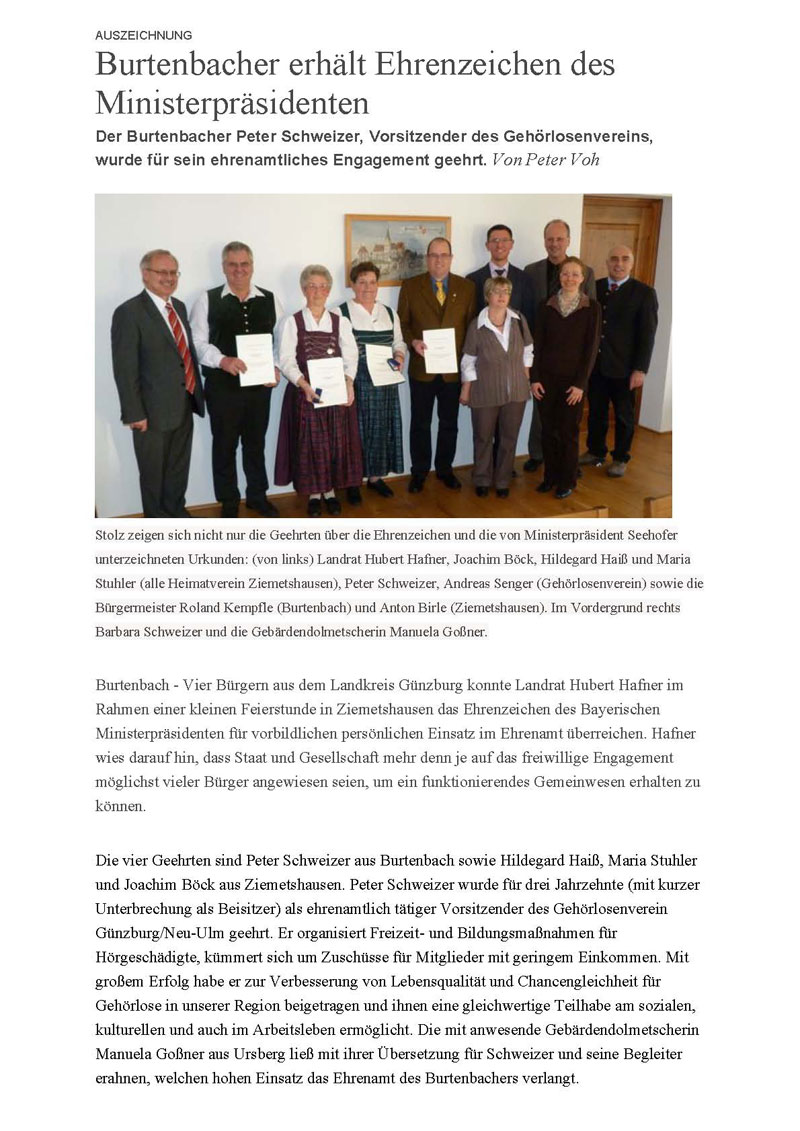 AUSZEICHNUNG

Burtenbacher erhält Ehrenzeichen des Ministerpräsidenten

Der Burtenbacher Peter Schweizer, Vorsitzender des Gehörlosenvereins, wurde für sein ehrenamtliches Engagement geehrt. Von Peter Voh

Stolz zeigen sich nicht nur die Geehrten über die Ehrenzeichen und die von Ministerpräsident Seehofer unterzeichneten Urkunden: (von links) Landrat Hubert Hafner, Joachim Böck, Hildegard Haiß und Maria Stuhler (alle Heimatverein Ziemetshausen), Peter Schweizer, Andreas Senger (Gehörlosenverein) sowie die Bürgermeister Roland Kempfle (Burtenbach) und Anton Birle (Ziemetshausen). Im Vordergrund rechts Barbara Schweizer und die Gebärdendolmetscherin Manuela Goßner.

Burtenbach - Vier Bürgern aus dem Landkreis Günzburg konnte Landrat Hubert Hafner im Rahmen einer kleinen Feierstunde in Ziemetshausen das Ehrenzeichen des Bayerischen Ministerpräsidenten für vorbildlichen persönlichen Einsatz im Ehrenamt überreichen. Hafner wies darauf hin, dass Staat und Gesellschaft mehr denn je auf das freiwillige Engagement möglichst vieler Bürger angewiesen seien, um ein funktionierendes Gemeinwesen erhalten zu können.

Die vier Geehrten sind Peter Schweizer aus Burtenbach sowie Hildegard Haiß, Maria Stuhler und Joachim Böck aus Ziemetshausen. Peter Schweizer wurde für drei Jahrzehnte (mit kurzer Unterbrechung als Beisitzer) als ehrenamtlich tätiger Vorsitzender des Gehörlosenverein Günzburg/Neu-Ulm geehrt. Er organisiert Freizeit- und Bildungsmaßnahmen für Hörgeschädigte, kümmert sich um Zuschüsse für Mitglieder mit geringem Einkommen. Mit großem Erfolg habe er zur Verbesserung von Lebensqualität und Chancengleichheit für Gehörlose in unserer Region beigetragen und ihnen eine gleichwertige Teilhabe am sozialen, kulturellen und auch im Arbeitsleben ermöglicht. Die mit anwesende Gebärdendolmetscherin Manuela Goßner aus Ursberg ließ mit ihrer Übersetzung für Schweizer und seine Begleiter erahnen, welchen hohen Einsatz das Ehrenamt des Burtenbachers verlangt.